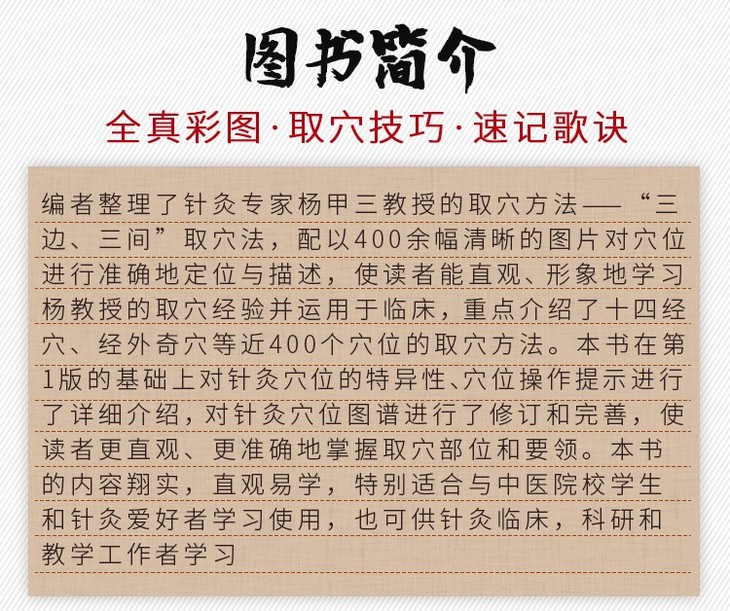 图书简介

全真彩图·取穴技巧·速记歌诀

编者整理了针灸专家杨甲三教授的取穴方法——“三边、三间”取穴法，配以400余幅清晰的图片对穴位进行准确地定位与描述，使读者能直观、形象地学习杨教授的取穴经验并运用于临床，重点介绍了十四经穴、经外奇穴等近400个穴位的取穴方法。本书在第1版的基础上对针灸穴位的特异性、穴位操作提示进行了详细介绍，对针灸穴位图谱进行了修订和完善，使读者更直观、更准确地掌握取穴部位和要领。本书的内容翔实，直观易学，特别适合与中医院校学生和针灸爱好者学习使用，也可供针灸临床，科研和教学工作者学习